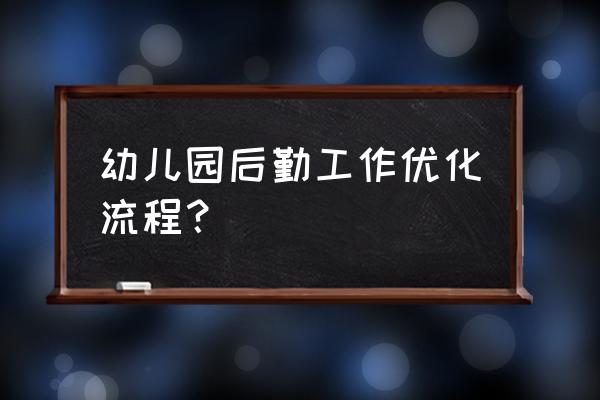 幼儿园后勤工作优化流程？